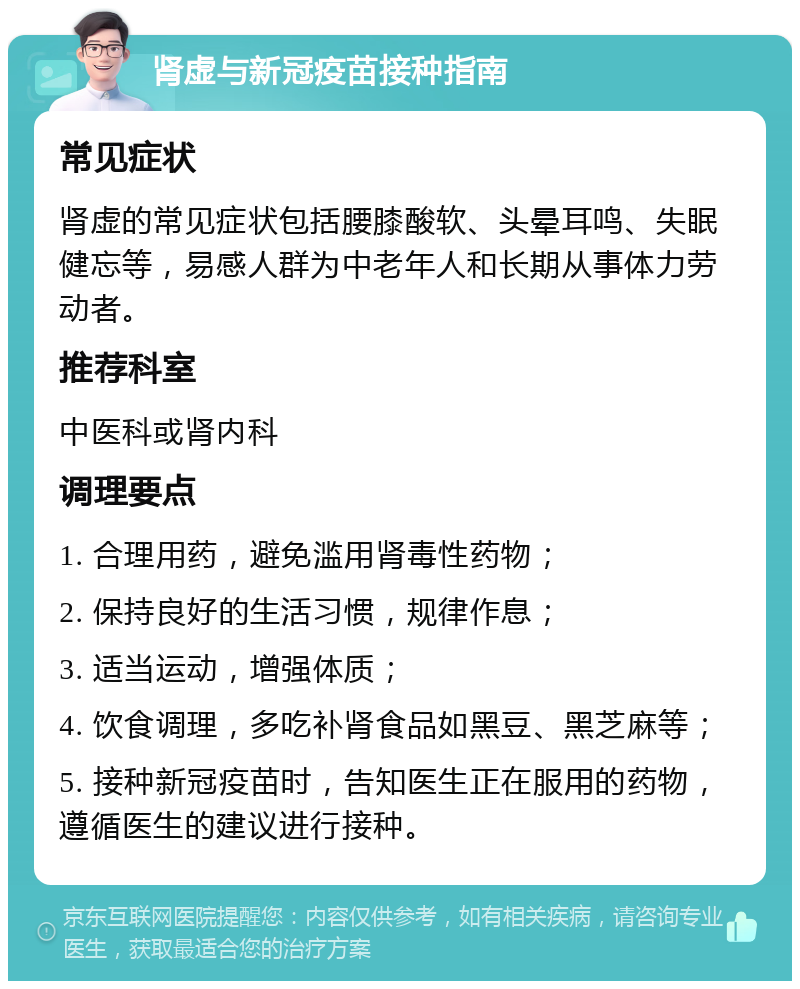 肾虚与新冠疫苗接种指南

常见症状

肾虚的常见症状包括腰膝酸软、头晕耳鸣、失眠健忘等，易感人群为中老年人和长期从事体力劳动者。

推荐科室

中医科或肾内科

调理要点

1. 合理用药，避免滥用肾毒性药物；

2. 保持良好的生活习惯，规律作息；

3. 适当运动，增强体质；

4. 饮食调理，多吃补肾食品如黑豆、黑芝麻等；

5. 接种新冠疫苗时，告知医生正在服用的药物，遵循医生的建议进行接种。

京东互联网医院提醒您：内容仅供参考，如有相关疾病，请咨询专业医生，获取最适合您的治疗方案